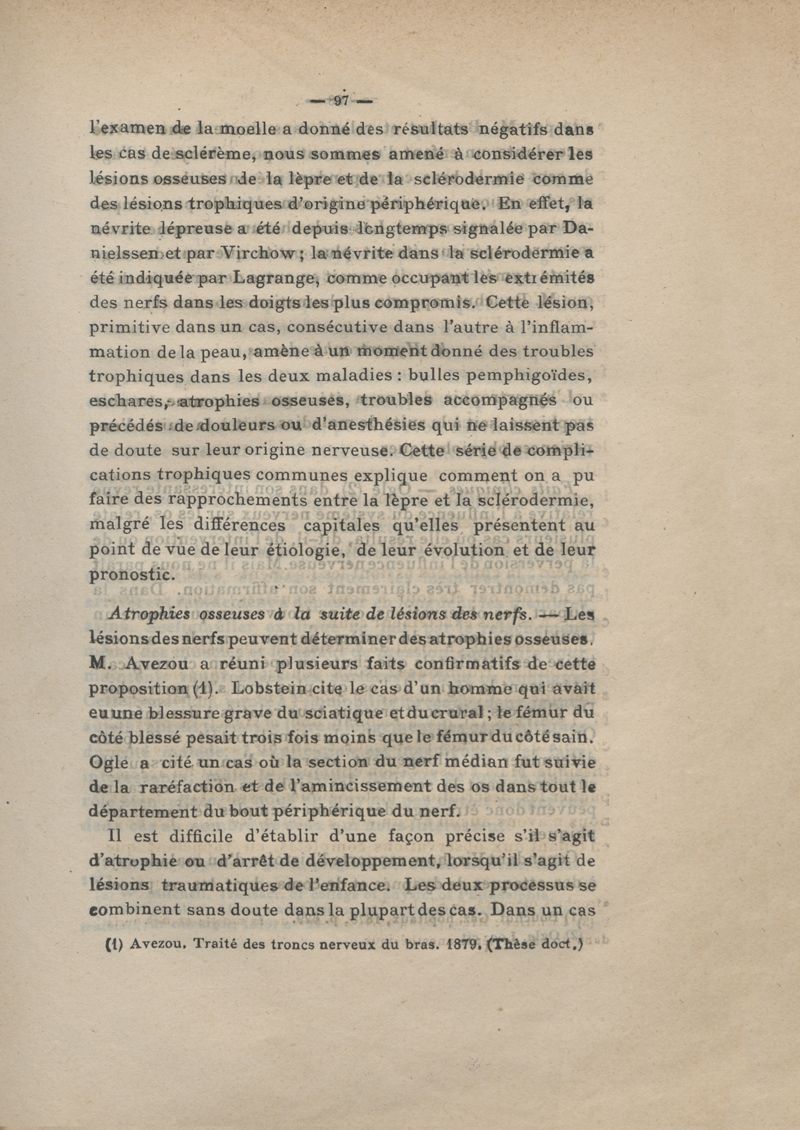 — 97 —

l'examen de la moelle a donné des résultats négatifs dans les cas de sclérème, nous sommes amené à considérer les lésions osseuses de la lèpre et de la sclérodermie comme des lésions trophiques d'origine périphérique. En effet, la névrite lépreuse a été depuis longtemps signalée par Danielssen et par Virchow ; la névrite dans la sclérodermie a été indiquée par Lagrange, comme occupant les extrémités des nerfs dans les doigts les plus compromis. Cette lésion, primitive dans un cas, consécutive dans l'autre à l'inflammation de la peau, amène à un moment donné des troubles trophiques dans les deux maladies : bulles pemphigoïdes, eschares, atrophies osseuses, troubles accompagnés ou précédés de douleurs ou d'anesthésies qui ne laissent pas de doute sur leur origine nerveuse. Cette série de complications trophiques communes explique comment on a pu faire des rapprochements entre la lèpre et la sclérodermie, malgré les différences capitales qu'elles présentent au point de vue de leur étiologie, de leur évolution et de leur pronostic.

Atrophies osseuses à la suite de lésions des nerfs. — Les lésions des nerfs peuvent déterminer des atrophies osseuses. M. Avezou a réuni plusieurs faits confirmatifs de cette proposition (1). Lobstein cite le cas d'un homme qui avait eu une blessure grave du sciatique et du crural ; le fémur du côté blessé pesait trois fois moins que le fémur du côté sain. Ogle a cité un cas où la section du nerf médian fut suivie de la raréfaction et de l'amincissement des os dans tout le département du bout périphérique du nerf.

Il est difficile d'établir d'une façon précise s'il s'agit d'atrophie ou d'arrêt de développement, lorsqu'il s'agit de lésions traumatiques de l'enfance. Les deux processus se combinent sans doute dans la plupart des cas. Dans un cas

(1) Avezou. Traité des troncs nerveux du bras. 1879. (Thèse doct.)